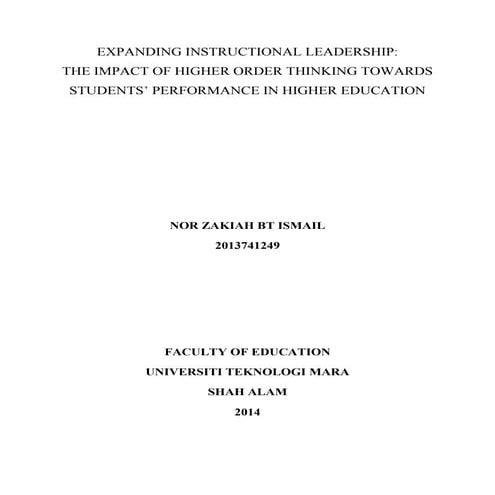 EXPANDING INSTRUCTIONAL LEADERSHIP:
THE IMPACT OF HIGHER ORDER THINKING TOWARDS
STUDENTS' PERFORMANCE IN HIGHER EDUCATION

NOR ZAKIAH BT ISMAIL
2013741249

FACULTY OF EDUCATION
UNIVERSITI TEKNOLOGI MARA
SHAH ALAM
2014